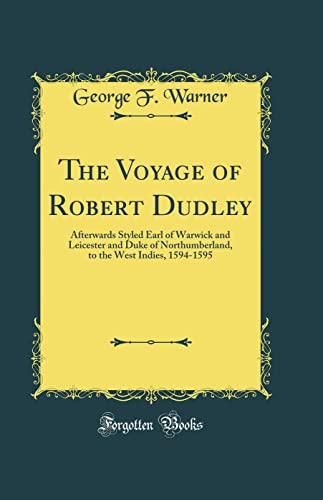 George F. Warner

The Voyage of Robert Dudley

Afterwards Styled Earl of Warwick and Leicester and Duke of Northumberland, to the West Indies, 1594-1595

Forgotten Books